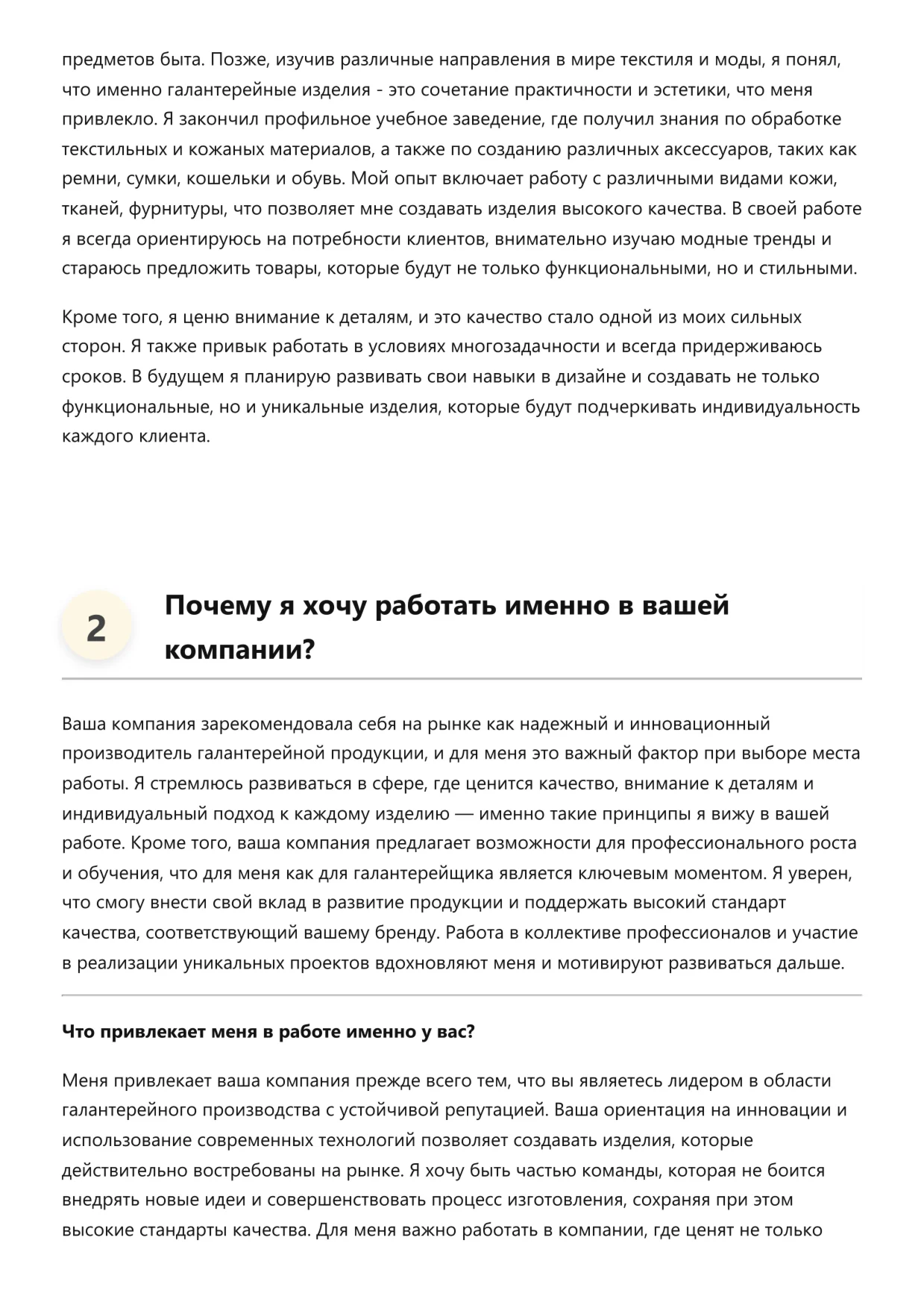 предметов быта. Позже, изучив различные направления в мире текстиля и моды, я понял, что именно галантерейные изделия - это сочетание практичности и эстетики, что меня привлекло. Я закончил профильное учебное заведение, где получил знания по обработке текстильных и кожаных материалов, а также по созданию различных аксессуаров, таких как ремни, сумки, кошельки и обувь. Мой опыт включает работу с различными видами кожи, тканей, фурнитуры, что позволяет мне создавать изделия высокого качества. В своей работе я всегда ориентируюсь на потребности клиентов, внимательно изучаю модные тренды и стараюсь предложить товары, которые будут не только функциональными, но и стильными.

Кроме того, я ценю внимание к деталям, и это качество стало одной из моих сильных сторон. Я также привык работать в условиях многозадачности и всегда придерживаюсь сроков. В будущем я планирую развивать свои навыки в дизайне и создавать не только функциональные, но и уникальные изделия, которые будут подчеркивать индивидуальность каждого клиента.

2

Почему я хочу работать именно в вашей компании?

Ваша компания зарекомендовала себя на рынке как надежный и инновационный производитель галантерейной продукции, и для меня это важный фактор при выборе места работы. Я стремлюсь развиваться в сфере, где ценится качество, внимание к деталям и индивидуальный подход к каждому изделию — именно такие принципы я вижу в вашей работе. Кроме того, ваша компания предлагает возможности для профессионального роста и обучения, что для меня как для галантерейщика является ключевым моментом. Я уверен, что смогу внести свой вклад в развитие продукции и поддержать высокий стандарт качества, соответствующий вашему бренду. Работа в коллективе профессионалов и участие в реализации уникальных проектов вдохновляют меня и мотивируют развиваться дальше.

Что привлекает меня в работе именно у вас?

Меня привлекает ваша компания прежде всего тем, что вы являетесь лидером в области галантерейного производства с устойчивой репутацией. Ваша ориентация на инновации и использование современных технологий позволяет создавать изделия, которые действительно востребованы на рынке. Я хочу быть частью команды, которая не боится внедрять новые идеи и совершенствовать процесс изготовления, сохраняя при этом высокие стандарты качества. Для меня важно работать в компании, где ценят не только